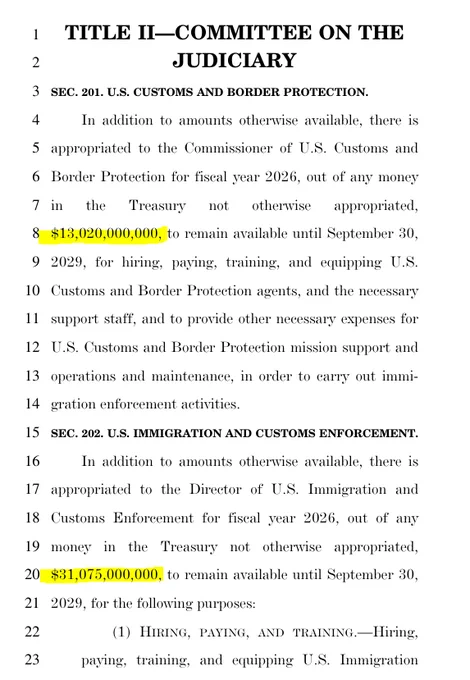 1 TITLE II—COMMITTEE ON THE
2 JUDICIARY
3 SEC. 201. U.S. CUSTOMS AND BORDER PROTECTION.
4 In addition to amounts otherwise available, there is
5 appropriated to the Commissioner of U.S. Customs and
6 Border Protection for fiscal year 2026, out of any money
7 in the Treasury not otherwise appropriated,
8 $13,020,000,000, to remain available until September 30,
9 2029, for hiring, paying, training, and equipping U.S.
10 Customs and Border Protection agents, and the necessary
11 support staff, and to provide other necessary expenses for
12 U.S. Customs and Border Protection mission support and
13 operations and maintenance, in order to carry out immi-
14 gration enforcement activities.
15 SEC. 202. U.S. IMMIGRATION AND CUSTOMS ENFORCEMENT.
16 In addition to amounts otherwise available, there is
17 appropriated to the Director of U.S. Immigration and
18 Customs Enforcement for fiscal year 2026, out of any
19 money in the Treasury not otherwise appropriated,
20 $31,075,000,000, to remain available until September 30,
21 2029, for the following purposes:
22 (1) HIRING, PAYING, AND TRAINING.—Hiring,
23 paying, training, and equipping U.S. Immigration